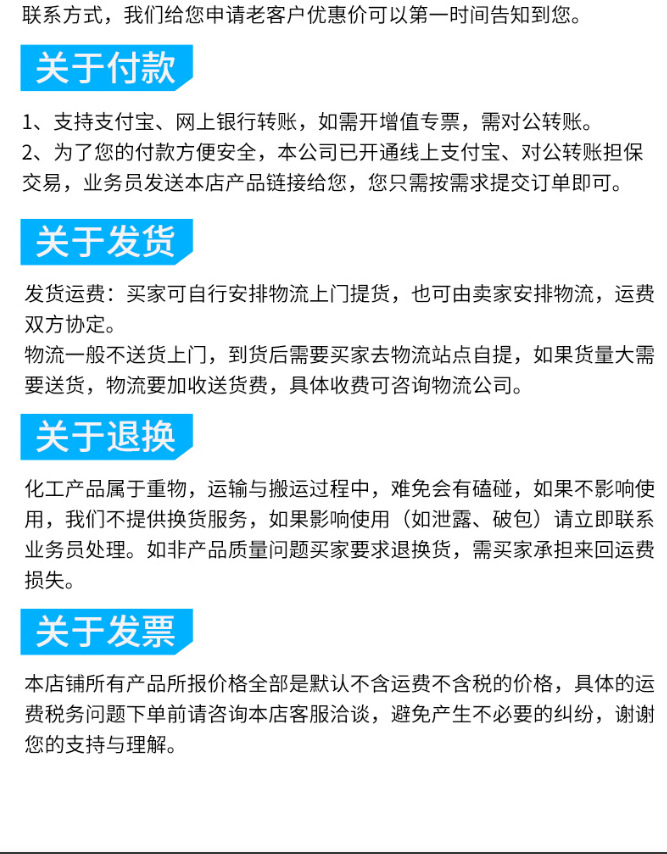 联系方式，我们给您申请老客户优惠价可以第一时间告知到您。

关于付款

1、支持支付宝、网上银行转账，如需开增值专票，需对公转账。
2、为了您的付款方便安全，本公司已开通线上支付宝、对公转账担保交易，业务员发送本店产品链接给您，您只需按需求提交订单即可。

关于发货

发货运费：买家可自行安排物流上门提货，也可由卖家安排物流，运费双方协定。
物流一般不送货上门，到货后需要买家去物流站点自提，如果货量大需要送货，物流要加收送货费，具体收费可咨询物流公司。

关于退换

化工产品属于重物，运输与搬运过程中，难免会有磕碰，如果不影响使用，我们不提供换货服务，如果影响使用（如泄露、破包）请立即联系业务员处理。如非产品质量问题买家要求退换货，需买家承担来回运费损失。

关于发票

本店铺所有产品所报价格全部是默认不含运费不含税的价格，具体的运费税务问题下单前请咨询本店客服洽谈，避免产生不必要的纠纷，谢谢您的支持与理解。